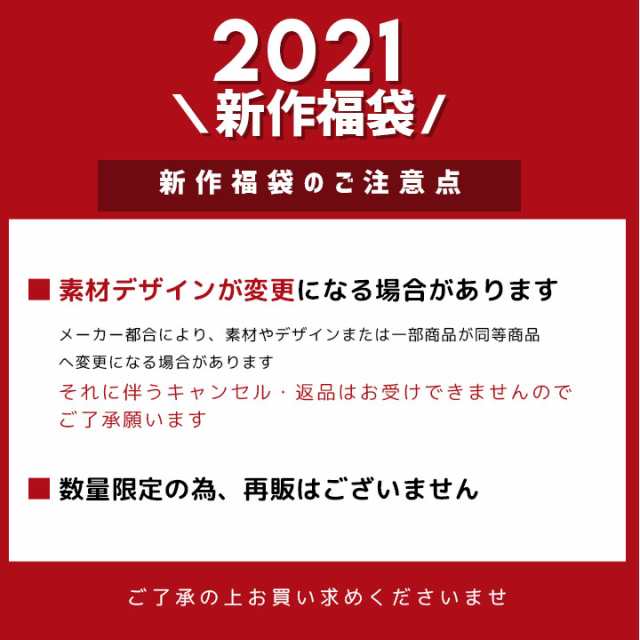 2021
＼新作福袋／

新作福袋のご注意点

■ 素材デザインが変更になる場合があります

メーカー都合により、素材やデザインまたは一部商品が同等商品へ変更になる場合があります
それに伴うキャンセル・返品はお受けできませんのでご了承願います

■ 数量限定の為、再販はございません

ご了承の上お買い求めくださいませ